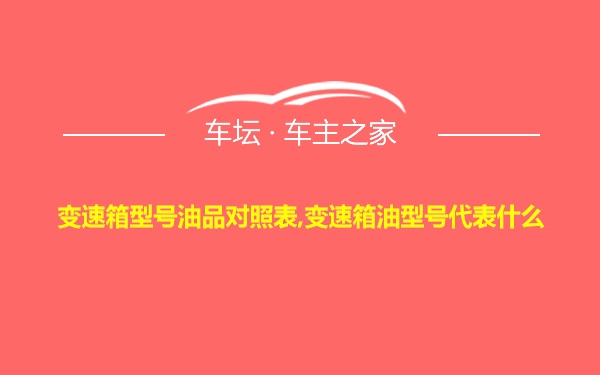 车坛 · 车主之家

变速箱型号油品对照表,变速箱油型号代表什么